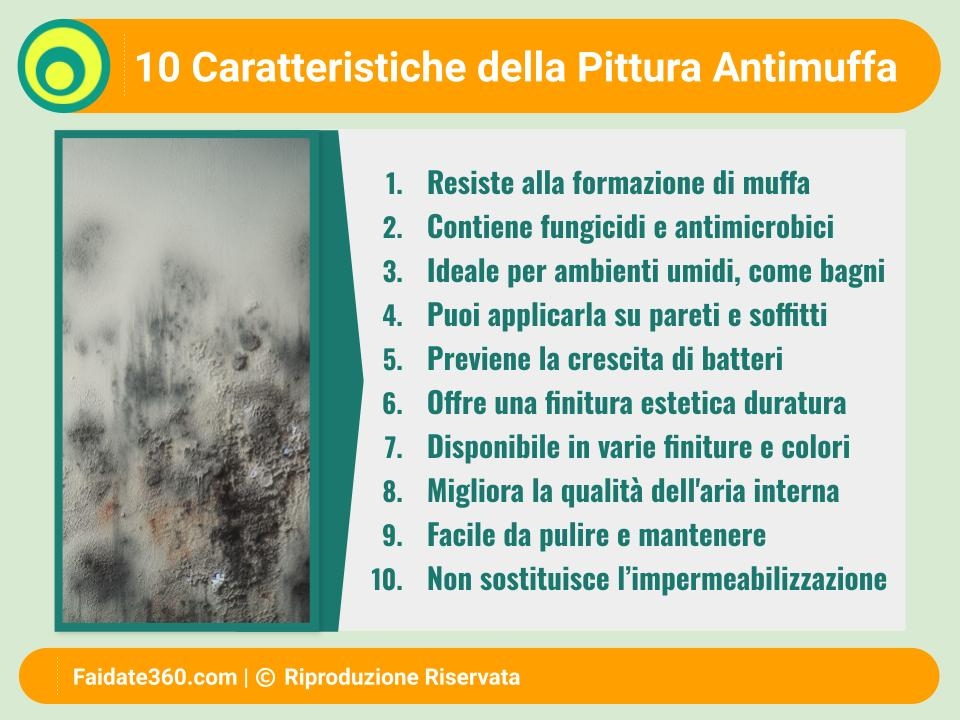 10 Caratteristiche della Pittura Antimuffa

1. Resiste alla formazione di muffa
2. Contiene fungicidi e antimicrobici
3. Ideale per ambienti umidi, come bagni
4. Puoi applicarla su pareti e soffitti
5. Previene la crescita di batteri
6. Offre una finitura estetica duratura
7. Disponibile in varie finiture e colori
8. Migliora la qualità dell'aria interna
9. Facile da pulire e mantenere
10. Non sostituisce l'impermeabilizzazione

Faidate360.com | © Riproduzione Riservata